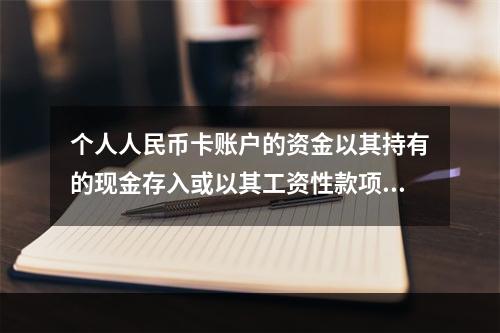 个人人民币卡账户的资金以其持有的现金存入或以其工资性款项...